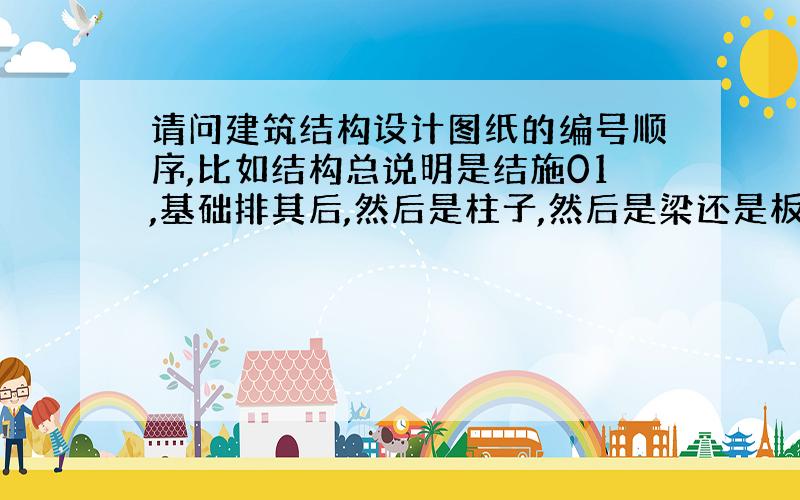 请问建筑结构设计图纸的编号顺序,比如结构总说明是结施01,基础排其后,然后是柱子,然后是梁还是板